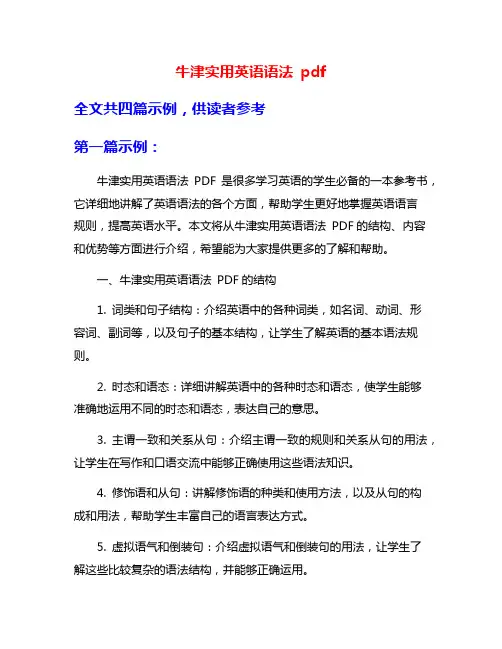 牛津实用英语语法 pdf

全文共四篇示例，供读者参考

第一篇示例：

牛津实用英语语法 PDF 是很多学习英语的学生必备的一本参考书，它详细地讲解了英语语法的各个方面，帮助学生更好地掌握英语语言规则，提高英语水平。本文将从牛津实用英语语法 PDF 的结构、内容和优势等方面进行介绍，希望能为大家提供更多的了解和帮助。

一、牛津实用英语语法 PDF 的结构

1. 词类和句子结构：介绍英语中的各种词类，如名词、动词、形容词、副词等，以及句子的基本结构，让学生了解英语的基本语法规则。

2. 时态和语态：详细讲解英语中的各种时态和语态，使学生能够准确地运用不同的时态和语态，表达自己的意思。

3. 主谓一致和关系从句：介绍主谓一致的规则和关系从句的用法，让学生在写作和口语交流中能够正确使用这些语法知识。

4. 修饰语和从句：讲解修饰语的种类和使用方法，以及从句的构成和用法，帮助学生丰富自己的语言表达方式。

5. 虚拟语气和倒装句：介绍虚拟语气和倒装句的用法，让学生了解这些比较复杂的语法结构，并能够正确运用。